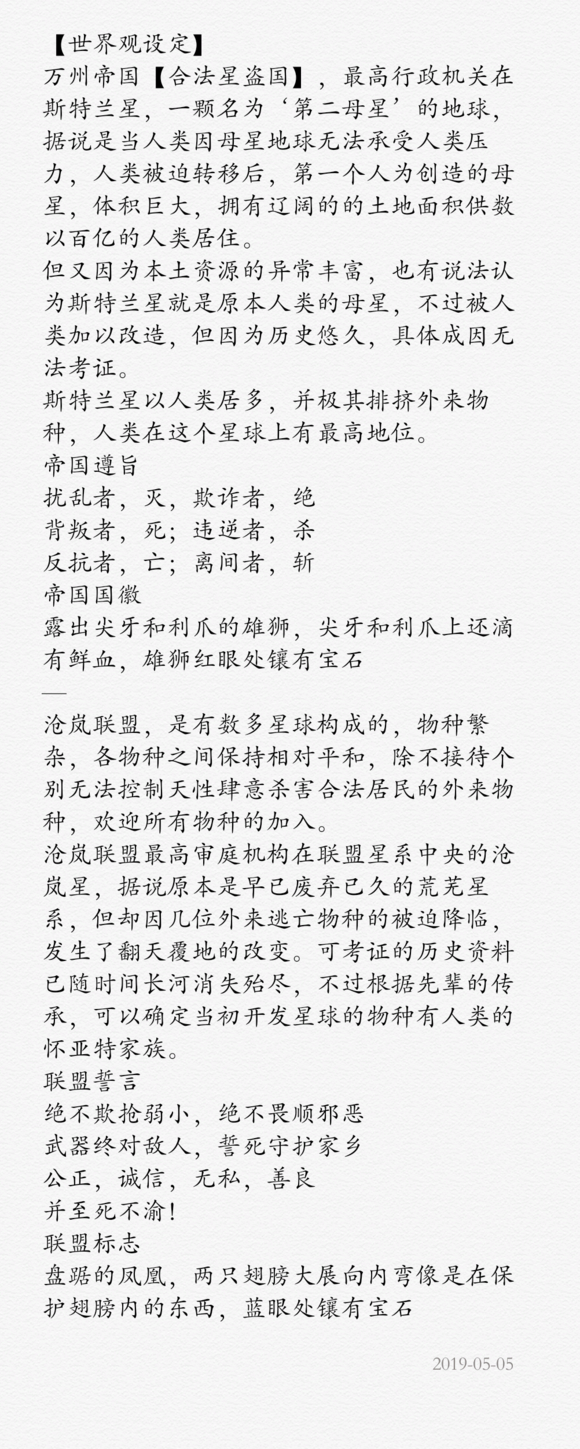 【世界观设定】
万州帝国【合法星盗国】，最高行政机关在斯特兰星，一颗名为‘第二母星’的地球，据说是当人类因母星地球无法承受人类压力，人类被迫转移后，第一个人为创造的母星，体积巨大，拥有辽阔的的土地面积供数以百亿的人类居住。
但又因为本土资源的异常丰富，也有说法认为斯特兰星就是原本人类的母星，不过被人类加以改造，但因为历史悠久，具体成因无法考证。
斯特兰星以人类居多，并极其排挤外来物种，人类在这个星球上有最高地位。
帝国遵旨
扰乱者，灭，欺诈者，绝
背叛者，死；违逆者，杀
反抗者，亡；离间者，斩
帝国国徽
露出尖牙和利爪的雄狮，尖牙和利爪上还滴有鲜血，雄狮红眼处镶有宝石
—
沧岚联盟，是有数多星球构成的，物种繁杂，各物种之间保持相对平和，除不接待个别无法控制天性肆意杀害合法居民的外来物种，欢迎所有物种的加入。
沧岚联盟最高审庭机构在联盟星系中央的沧岚星，据说原本是早已废弃已久的荒芜星系，但却因几位外来逃亡物种的被迫降临，发生了翻天覆地的改变。可考证的历史资料已随时间长河消失殆尽，不过根据先辈的传承，可以确定当初开发星球的物种有人类的怀亚特家族。
联盟誓言
绝不欺抢弱小，绝不畏顺邪恶
武器终对敌人，誓死守护家乡
公正，诚信，无私，善良
并至死不渝！
联盟标志
盘踞的凤凰，两只翅膀大展向内弯像是在保护翅膀内的东西，蓝眼处镶有宝石

2019-05-05